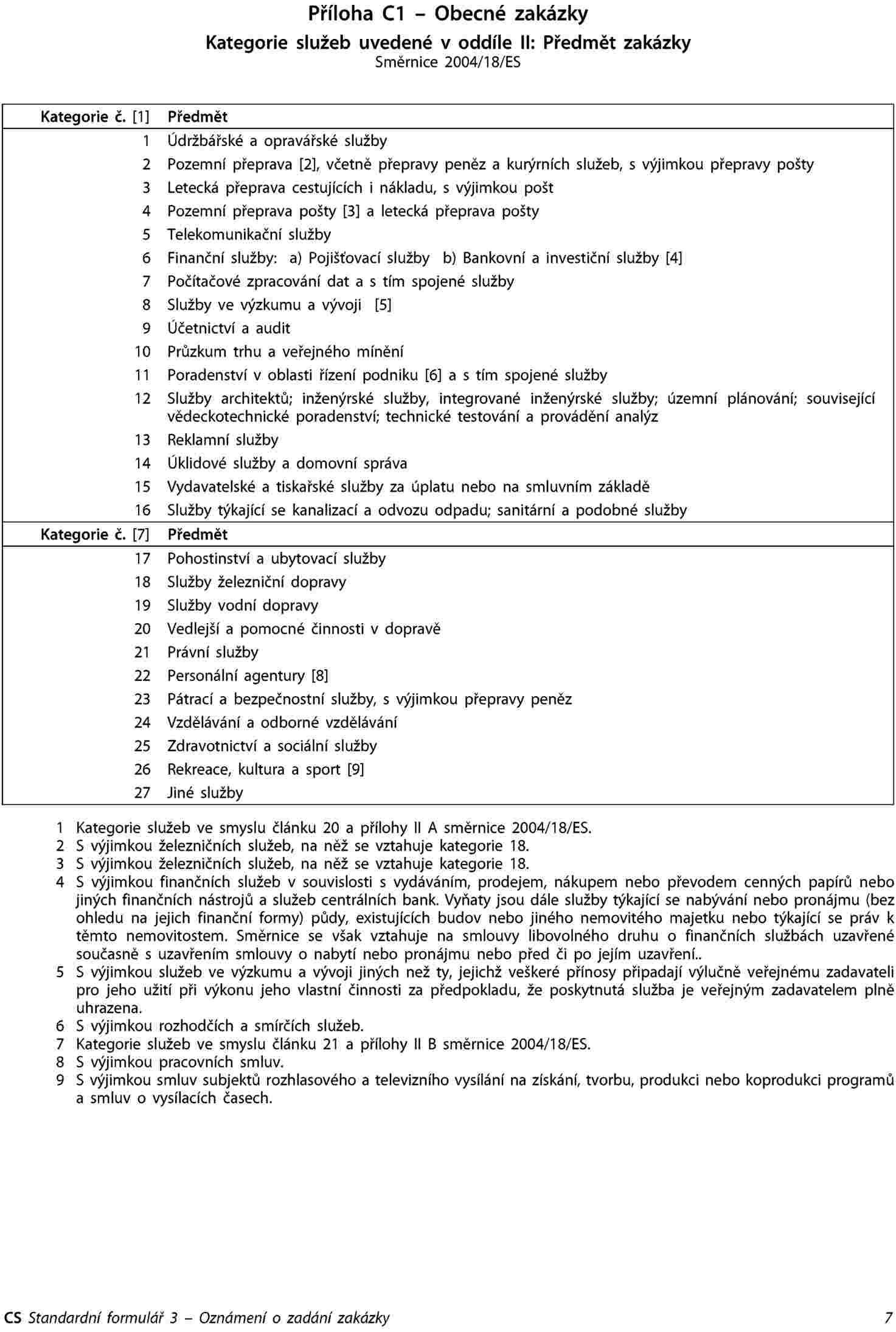 Příloha C1 – Obecné zakázky

Kategorie služeb uvedené v oddíle II: Předmět zakázky

Směrnice 2004/18/ES

| Kategorie č. [1] | Předmět |
|---|---|
| 1 | Údržbářské a opravářské služby |
| 2 | Pozemní přeprava [2], včetně přepravy peněz a kurýrních služeb, s výjimkou přepravy pošty |
| 3 | Letecká přeprava cestujících i nákladu, s výjimkou pošt |
| 4 | Pozemní přeprava pošty [3] a letecká přeprava pošty |
| 5 | Telekomunikační služby |
| 6 | Finanční služby: a) Pojišťovací služby b) Bankovní a investiční služby [4] |
| 7 | Počítačové zpracování dat a s tím spojené služby |
| 8 | Služby ve výzkumu a vývoji [5] |
| 9 | Účetnictví a audit |
| 10 | Průzkum trhu a veřejného mínění |
| 11 | Poradenství v oblasti řízení podniku [6] a s tím spojené služby |
| 12 | Služby architektů; inženýrské služby, integrované inženýrské služby; územní plánování; související vědeckotechnické poradenství; technické testování a provádění analýz |
| 13 | Reklamní služby |
| 14 | Úklidové služby a domovní správa |
| 15 | Vydavatelské a tiskařské služby za úplatu nebo na smluvním základě |
| 16 | Služby týkající se kanalizací a odvozu odpadu; sanitární a podobné služby |
| Kategorie č. [7] | Předmět |
| 17 | Pohostinství a ubytovací služby |
| 18 | Služby železniční dopravy |
| 19 | Služby vodní dopravy |
| 20 | Vedlejší a pomocné činnosti v dopravě |
| 21 | Právní služby |
| 22 | Personální agentury [8] |
| 23 | Pátrací a bezpečnostní služby, s výjimkou přepravy peněz |
| 24 | Vzdělávání a odborné vzdělávání |
| 25 | Zdravotnictví a sociální služby |
| 26 | Rekreace, kultura a sport [9] |
| 27 | Jiné služby |

1 Kategorie služeb ve smyslu článku 20 a přílohy II A směrnice 2004/18/ES.
2 S výjimkou železničních služeb, na něž se vztahuje kategorie 18.
3 S výjimkou železničních služeb, na něž se vztahuje kategorie 18.
4 S výjimkou finančních služeb v souvislosti s vydáváním, prodejem, nákupem nebo převodem cenných papírů nebo jiných finančních nástrojů a služeb centrálních bank. Vyňaty jsou dále služby týkající se nabývání nebo pronájmu (bez ohledu na jejich finanční formy) půdy, existujících budov nebo jiného nemovitého majetku nebo týkající se práv k těmto nemovitostem. Směrnice se však vztahuje na smlouvy libovolného druhu o finančních službách uzavřené současně s uzavřením smlouvy o nabytí nebo pronájmu nebo před či po jejím uzavření..
5 S výjimkou služeb ve výzkumu a vývoji jiných než ty, jejichž veškeré přínosy připadají výlučně veřejnému zadavateli pro jeho užití při výkonu jeho vlastní činnosti za předpokladu, že poskytnutá služba je veřejným zadavatelem plně uhrazena.
6 S výjimkou rozhodčích a smírčích služeb.
7 Kategorie služeb ve smyslu článku 21 a přílohy II B směrnice 2004/18/ES.
8 S výjimkou pracovních smluv.
9 S výjimkou smluv subjektů rozhlasového a televizního vysílání na získání, tvorbu, produkci nebo koprodukci programů a smluv o vysílacích časech.

CS Standardní formulář 3 – Oznámení o zadání zakázky 7